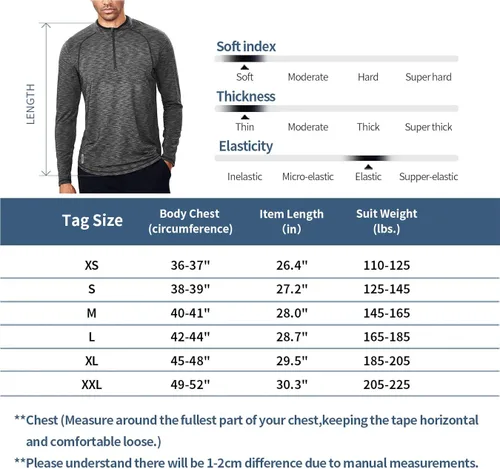 LENGTH

Soft index

Soft Moderate Hard Super hard

Thickness

Thin Moderate Thick Super thick

Elasticity

Inelastic Micro-elastic Elastic Supper-elastic

| Tag Size | Body Chest (circumference) | Item Length (in) | Suit Weight (lbs.) |
|---|---|---|---|
| XS | 36-37" | 26.4" | 110-125 |
| S | 38-39" | 27.2" | 125-145 |
| M | 40-41" | 28.0" | 145-165 |
| L | 42-44" | 28.7" | 165-185 |
| XL | 45-48" | 29.5" | 185-205 |
| XXL | 49-52" | 30.3" | 205-225 |

**Chest (Measure around the fullest part of your chest,keeping the tape horizontal and comfortable loose.)

**Please understand there will be 1-2cm difference due to manual measurements.